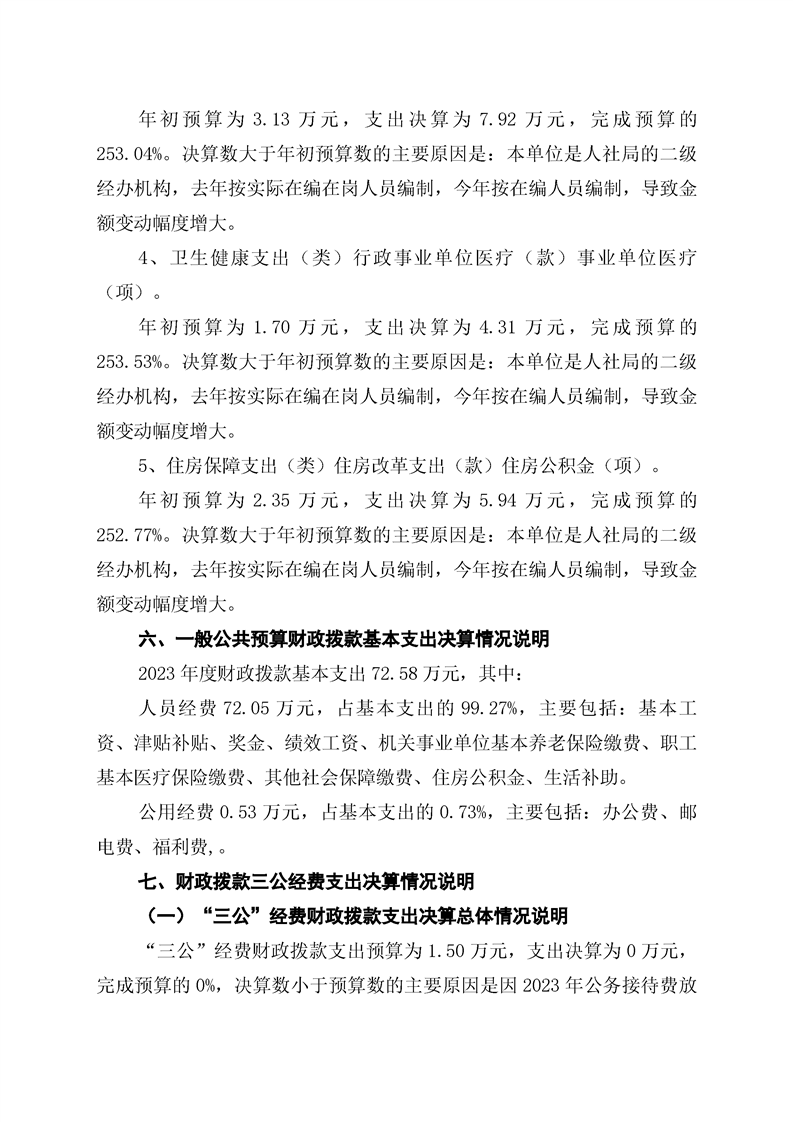 年初预算为 3.13 万元，支出决算为 7.92 万元，完成预算的 253.04%。决算数大于年初预算数的主要原因是：本单位是人社局的二级经办机构，去年按实际在编在岗人员编制，今年按在编人员编制，导致金额变动幅度增大。

4、卫生健康支出（类）行政事业单位医疗（款）事业单位医疗（项）。

年初预算为 1.70 万元，支出决算为 4.31 万元，完成预算的 253.53%。决算数大于年初预算数的主要原因是：本单位是人社局的二级经办机构，去年按实际在编在岗人员编制，今年按在编人员编制，导致金额变动幅度增大。

5、住房保障支出（类）住房改革支出（款）住房公积金（项）。

年初预算为 2.35 万元，支出决算为 5.94 万元，完成预算的 252.77%。决算数大于年初预算数的主要原因是：本单位是人社局的二级经办机构，去年按实际在编在岗人员编制，今年按在编人员编制，导致金额变动幅度增大。

六、一般公共预算财政拨款基本支出决算情况说明

2023 年度财政拨款基本支出 72.58 万元，其中：

人员经费 72.05 万元，占基本支出的 99.27%，主要包括：基本工资、津贴补贴、奖金、绩效工资、机关事业单位基本养老保险缴费、职工基本医疗保险缴费、其他社会保障缴费、住房公积金、生活补助。

公用经费 0.53 万元，占基本支出的 0.73%，主要包括：办公费、邮电费、福利费,。

七、财政拨款三公经费支出决算情况说明

（一）“三公”经费财政拨款支出决算总体情况说明

“三公”经费财政拨款支出预算为 1.50 万元，支出决算为 0 万元，完成预算的 0%，决算数小于预算数的主要原因是因 2023 年公务接待费放